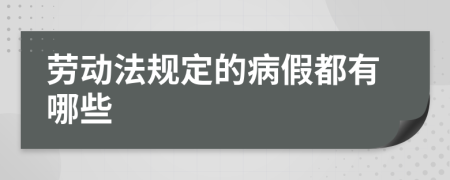 劳动法规定的病假都有哪些